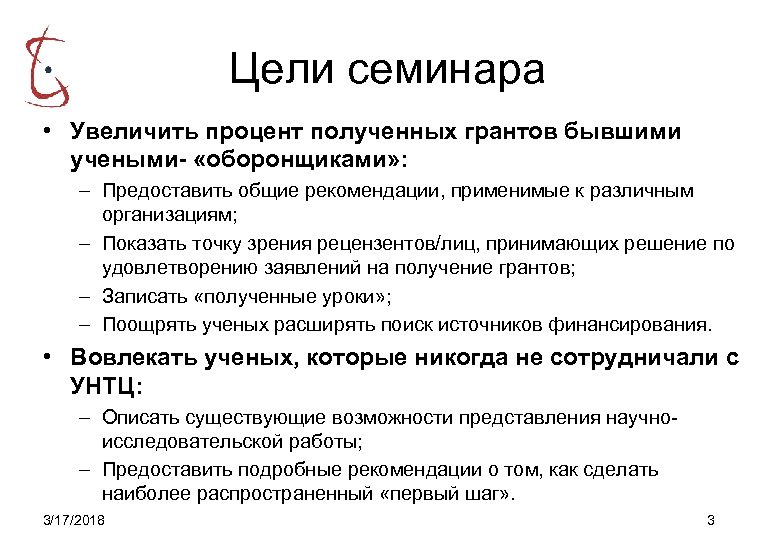 Цели семинара

• Увеличить процент полученных грантов бывшими учеными- «оборонщиками»:
– Предоставить общие рекомендации, применимые к различным организациям;
– Показать точку зрения рецензентов/лиц, принимающих решение по удовлетворению заявлений на получение грантов;
– Записать «полученные уроки»;
– Поощрять ученых расширять поиск источников финансирования.
• Вовлекать ученых, которые никогда не сотрудничали с УНТЦ:
– Описать существующие возможности представления научно-исследовательской работы;
– Предоставить подробные рекомендации о том, как сделать наиболее распространенный «первый шаг».

3/17/2018

3